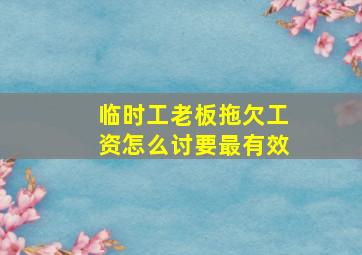 临时工老板拖欠工资怎么讨要最有效